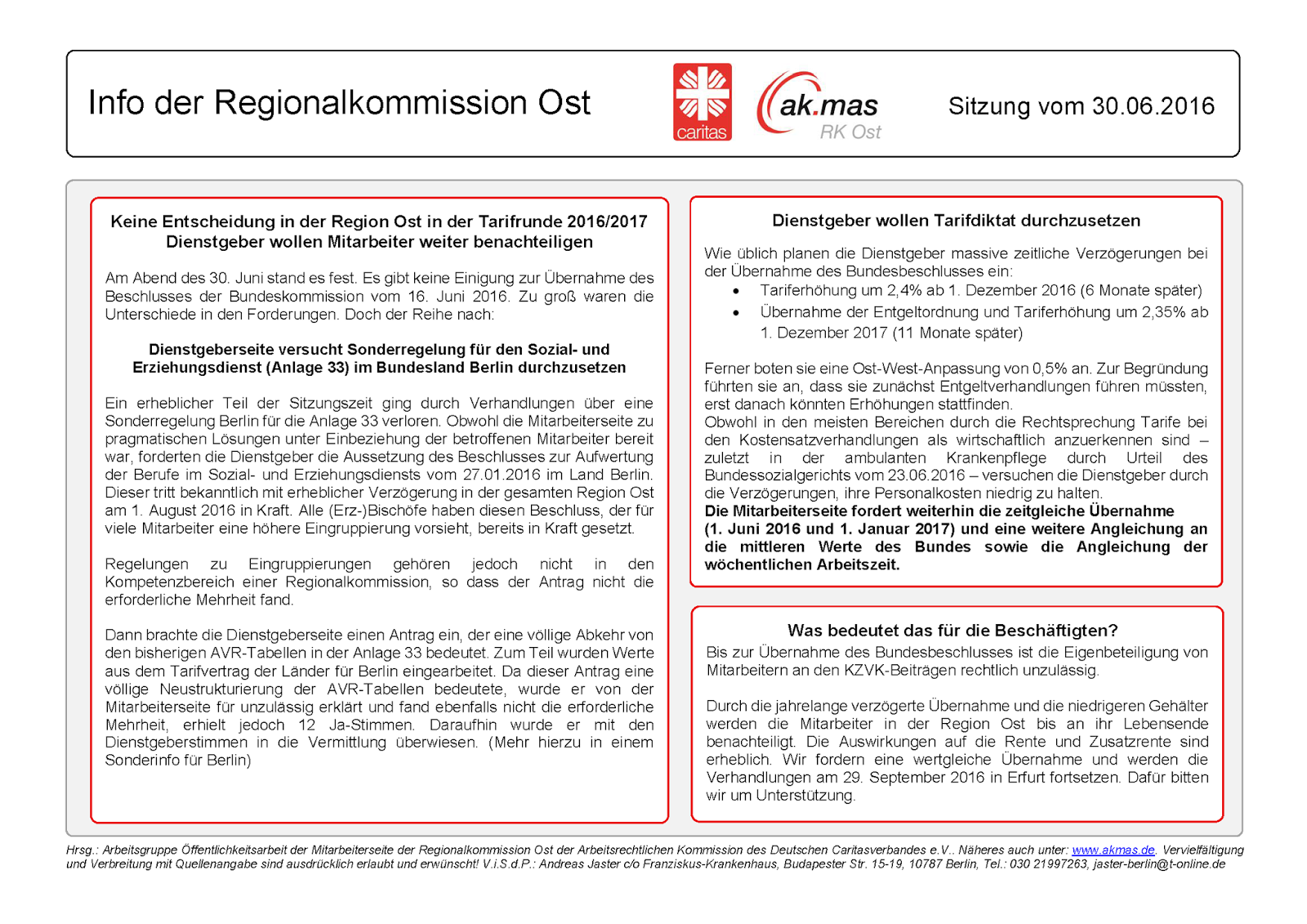 Info der Regionalkommission Ost

caritas

ak.mas
RK Ost

Sitzung vom 30.06.2016

Keine Entscheidung in der Region Ost in der Tarifrunde 2016/2017
Dienstgeber wollen Mitarbeiter weiter benachteiligen

Am Abend des 30. Juni stand es fest. Es gibt keine Einigung zur Übernahme des Beschlusses der Bundeskommission vom 16. Juni 2016. Zu groß waren die Unterschiede in den Forderungen. Doch der Reihe nach:

Dienstgeberseite versucht Sonderregelung für den Sozial- und Erziehungsdienst (Anlage 33) im Bundesland Berlin durchzusetzen

Ein erheblicher Teil der Sitzungszeit ging durch Verhandlungen über eine Sonderregelung Berlin für die Anlage 33 verloren. Obwohl die Mitarbeiterseite zu pragmatischen Lösungen unter Einbeziehung der betroffenen Mitarbeiter bereit war, forderten die Dienstgeber die Aussetzung des Beschlusses zur Aufwertung der Berufe im Sozial- und Erziehungsdiensts vom 27.01.2016 im Land Berlin. Dieser tritt bekanntlich mit erheblicher Verzögerung in der gesamten Region Ost am 1. August 2016 in Kraft. Alle (Erz-)Bischöfe haben diesen Beschluss, der für viele Mitarbeiter eine höhere Eingruppierung vorsieht, bereits in Kraft gesetzt.

Regelungen zu Eingruppierungen gehören jedoch nicht in den Kompetenzbereich einer Regionalkommission, so dass der Antrag nicht die erforderliche Mehrheit fand.

Dann brachte die Dienstgeberseite einen Antrag ein, der eine völlige Abkehr von den bisherigen AVR-Tabellen in der Anlage 33 bedeutet. Zum Teil wurden Werte aus dem Tarifvertrag der Länder für Berlin eingearbeitet. Da dieser Antrag eine völlige Neustrukturierung der AVR-Tabellen bedeutete, wurde er von der Mitarbeiterseite für unzulässig erklärt und fand ebenfalls nicht die erforderliche Mehrheit, erhielt jedoch 12 Ja-Stimmen. Daraufhin wurde er mit den Dienstgeberstimmen in die Vermittlung überwiesen. (Mehr hierzu in einem Sonderinfo für Berlin)

Dienstgeber wollen Tarifdiktat durchzusetzen

Wie üblich planen die Dienstgeber massive zeitliche Verzögerungen bei der Übernahme des Bundesbeschlusses ein:
• Tariferhöhung um 2,4% ab 1. Dezember 2016 (6 Monate später)
• Übernahme der Entgeltordnung und Tariferhöhung um 2,35% ab 1. Dezember 2017 (11 Monate später)

Ferner boten sie eine Ost-West-Anpassung von 0,5% an. Zur Begründung führten sie an, dass sie zunächst Entgeltverhandlungen führen müssten, erst danach könnten Erhöhungen stattfinden.
Obwohl in den meisten Bereichen durch die Rechtsprechung Tarife bei den Kostensatzverhandlungen als wirtschaftlich anzuerkennen sind – zuletzt in der ambulanten Krankenpflege durch Urteil des Bundessozialgerichts vom 23.06.2016 – versuchen die Dienstgeber durch die Verzögerungen, ihre Personalkosten niedrig zu halten.
Die Mitarbeiterseite fordert weiterhin die zeitgleiche Übernahme (1. Juni 2016 und 1. Januar 2017) und eine weitere Angleichung an die mittleren Werte des Bundes sowie die Angleichung der wöchentlichen Arbeitszeit.

Was bedeutet das für die Beschäftigten?
Bis zur Übernahme des Bundesbeschlusses ist die Eigenbeteiligung von Mitarbeitern an den KZVK-Beiträgen rechtlich unzulässig.

Durch die jahrelange verzögerte Übernahme und die niedrigeren Gehälter werden die Mitarbeiter in der Region Ost bis an ihr Lebensende benachteiligt. Die Auswirkungen auf die Rente und Zusatzrente sind erheblich. Wir fordern eine wertgleiche Übernahme und werden die Verhandlungen am 29. September 2016 in Erfurt fortsetzen. Dafür bitten wir um Unterstützung.

Hrsg.: Arbeitsgruppe Öffentlichkeitsarbeit der Mitarbeiterseite der Regionalkommission Ost der Arbeitsrechtlichen Kommission des Deutschen Caritasverbandes e.V.. Näheres auch unter: www.akmas.de. Vervielfältigung und Verbreitung mit Quellenangabe sind ausdrücklich erlaubt und erwünscht! V.i.S.d.P.: Andreas Jaster c/o Franziskus-Krankenhaus, Budapester Str. 15-19, 10787 Berlin, Tel.: 030 21997263, jaster-berlin@t-online.de